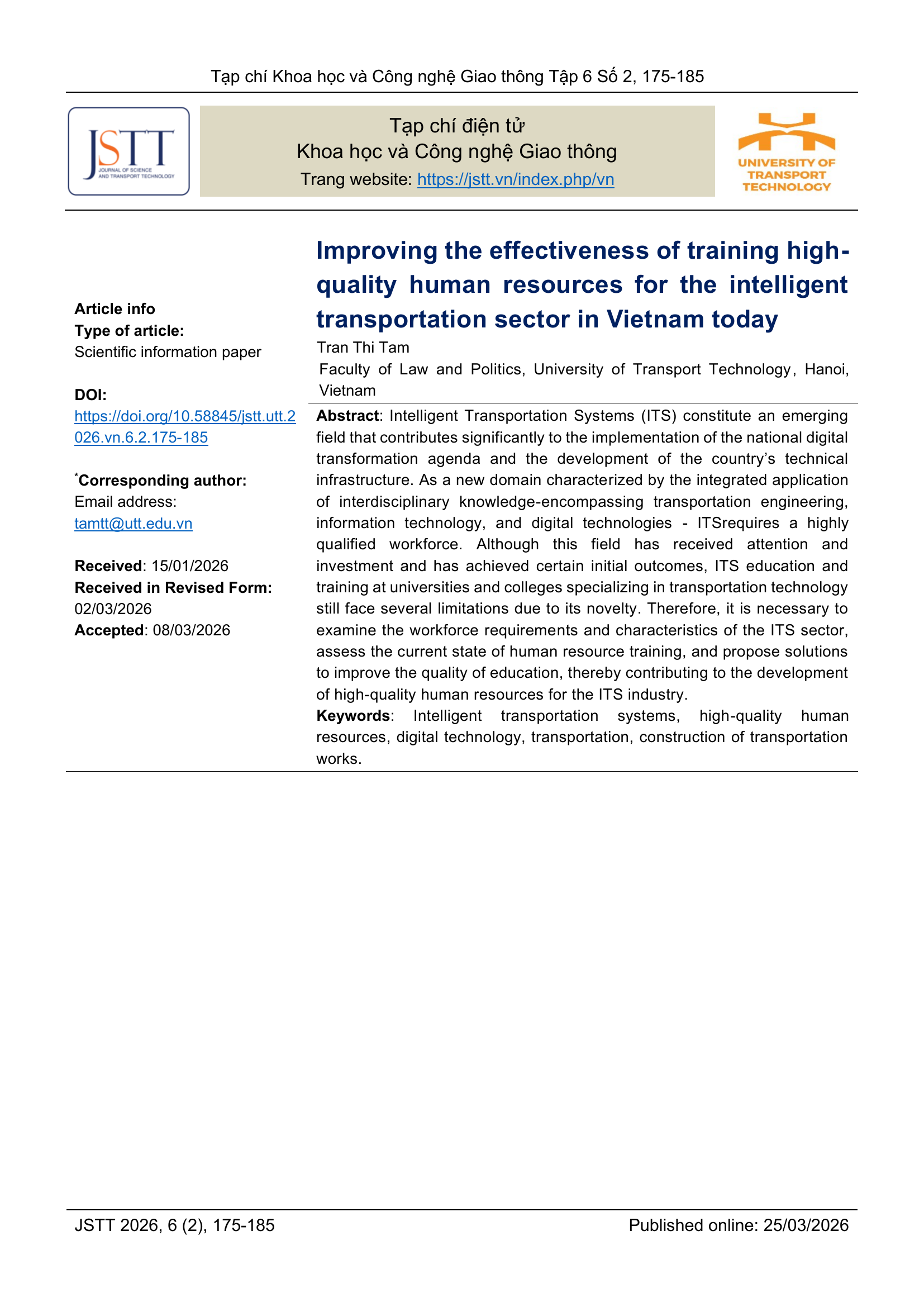 Tạp chí Khoa học và Công nghệ Giao thông Tập 6 Số 2, 175-185

JSTT
JOURNAL OF SCIENCE AND TRANSPORT TECHNOLOGY

Tạp chí điện tử
Khoa học và Công nghệ Giao thông
Trang website: https://jstt.vn/index.php/vn

UNIVERSITY OF TRANSPORT TECHNOLOGY

Article info
Type of article:
Scientific information paper

DOI:
https://doi.org/10.58845/jstt.utt.2026.vn.6.2.175-185

*Corresponding author:
Email address:
tamtt@utt.edu.vn

Received: 15/01/2026
Received in Revised Form: 02/03/2026
Accepted: 08/03/2026

Improving the effectiveness of training high-quality human resources for the intelligent transportation sector in Vietnam today

Tran Thi Tam
Faculty of Law and Politics, University of Transport Technology, Hanoi, Vietnam

Abstract: Intelligent Transportation Systems (ITS) constitute an emerging field that contributes significantly to the implementation of the national digital transformation agenda and the development of the country's technical infrastructure. As a new domain characterized by the integrated application of interdisciplinary knowledge-encompassing transportation engineering, information technology, and digital technologies - ITSrequires a highly qualified workforce. Although this field has received attention and investment and has achieved certain initial outcomes, ITS education and training at universities and colleges specializing in transportation technology still face several limitations due to its novelty. Therefore, it is necessary to examine the workforce requirements and characteristics of the ITS sector, assess the current state of human resource training, and propose solutions to improve the quality of education, thereby contributing to the development of high-quality human resources for the ITS industry.

Keywords: Intelligent transportation systems, high-quality human resources, digital technology, transportation, construction of transportation works.

JSTT 2026, 6 (2), 175-185
Published online: 25/03/2026